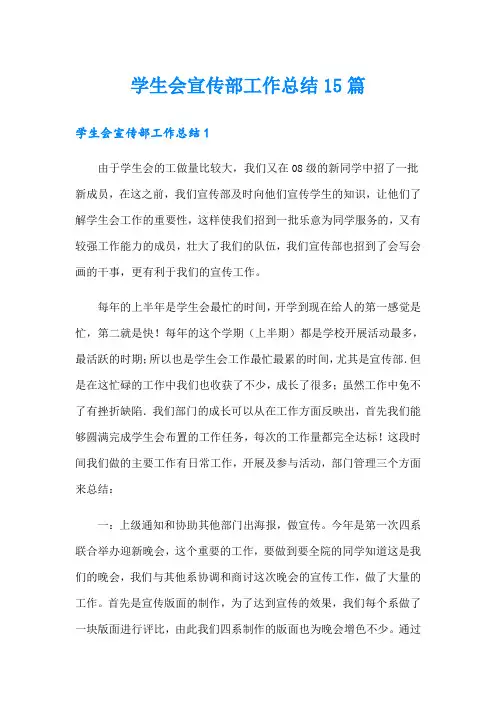 学生会宣传部工作总结15篇

学生会宣传部工作总结1

由于学生会的工做量比较大，我们又在08级的新同学中招了一批新成员，在这之前，我们宣传部及时向他们宣传学生的知识，让他们了解学生会工作的重要性，这样使我们招到一批乐意为同学服务的，又有较强工作能力的成员，壮大了我们的队伍，我们宣传部也招到了会写会画的干事，更有利于我们的宣传工作。

每年的上半年是学生会最忙的时间，开学到现在给人的第一感觉是忙，第二就是快！每年的这个学期（上半期）都是学校开展活动最多，最活跃的时期；所以也是学生会工作最忙最累的时间，尤其是宣传部．但是在这忙碌的工作中我们也收获了不少，成长了很多；虽然工作中免不了有挫折缺陷．我们部门的成长可以从在工作方面反映出，首先我们能够圆满完成学生会布置的工作任务，每次的工作量都完全达标！这段时间我们做的主要工作有日常工作，开展及参与活动，部门管理三个方面来总结：

一：上级通知和协助其他部门出海报，做宣传。今年是第一次四系联合举办迎新晚会，这个重要的工作，要做到要全院的同学知道这是我们的晚会，我们与其他系协调和商讨这次晚会的宣传工作，做了大量的工作。首先是宣传版面的制作，为了达到宣传的效果，我们每个系做了一块版面进行评比，由此我们四系制作的版面也为晚会增色不少。通过